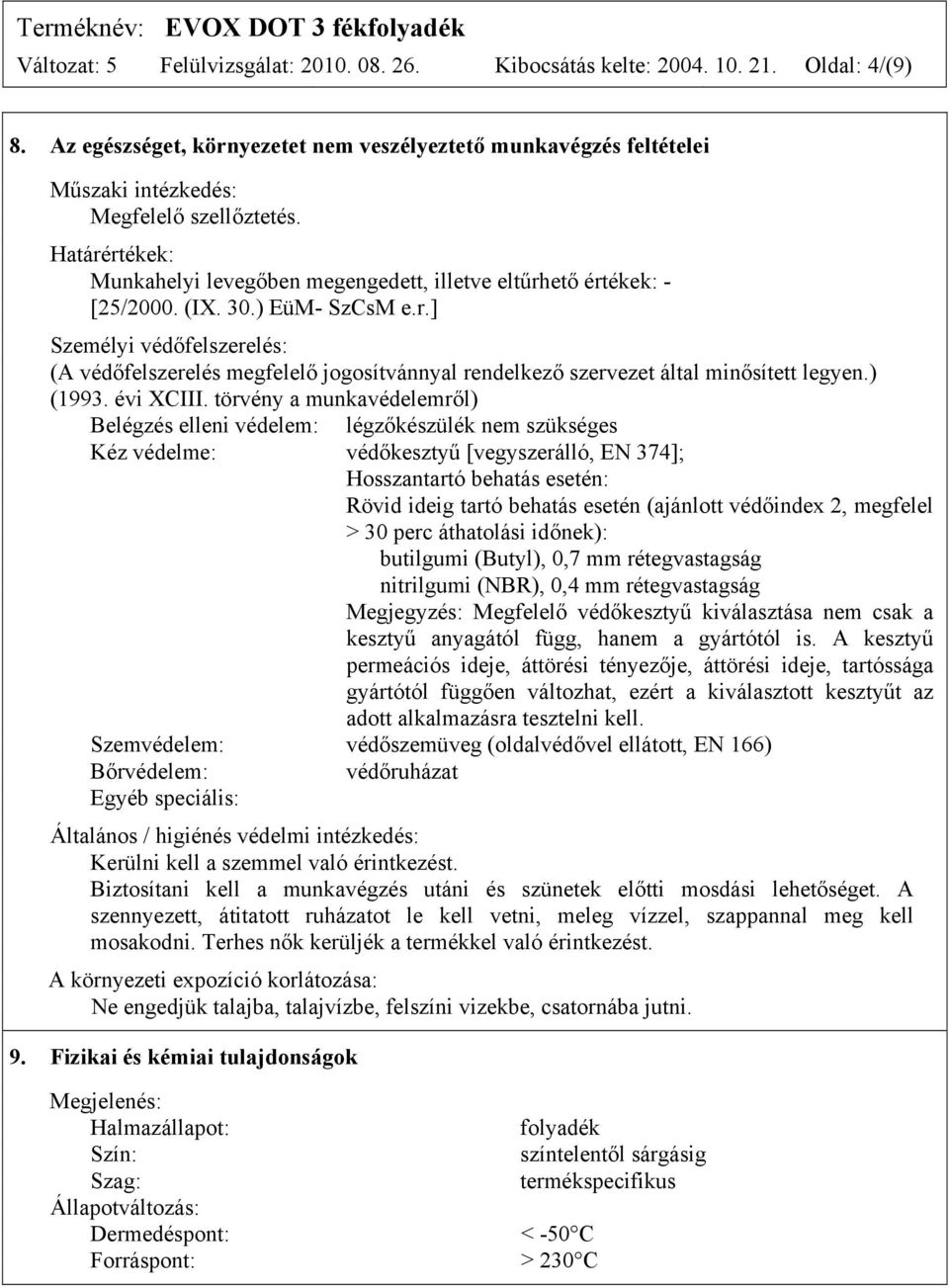 Terméknév: EVOX DOT 3 fékfolyadék
Változat: 5 Felülvizsgálat: 2010. 08. 26. Kibocsátás kelte: 2004. 10. 21. Oldal: 4/(9)

8. Az egészséget, környezetet nem veszélyeztető munkavégzés feltételei

Műszaki intézkedés:
Megfelelő szellőztetés.
Határértékek:
Munkahelyi levegőben megengedett, illetve eltűrhető értékek: - [25/2000. (IX. 30.) EüM- SzCsM e.r.]
Személyi védőfelszerelés:
(A védőfelszerelés megfelelő jogosítvánnyal rendelkező szervezet által minősített legyen.) (1993. évi XCIII. törvény a munkavédelemről)
Belégzés elleni védelem: légzőkészülék nem szükséges
Kéz védelme: védőkesztyű [vegyszerálló, EN 374];
Hosszantartó behatás esetén:
Rövid ideig tartó behatás esetén (ajánlott védőindex 2, megfelel > 30 perc áthatolási időnek):
butilgumi (Butyl), 0,7 mm rétegvastagság
nitrilgumi (NBR), 0,4 mm rétegvastagság
Megjegyzés: Megfelelő védőkesztyű kiválasztása nem csak a kesztyű anyagától függ, hanem a gyártótól is. A kesztyű permeációs ideje, áttörési tényezője, áttörési ideje, tartóssága gyártótól függően változhat, ezért a kiválasztott kesztyűt az adott alkalmazásra tesztelni kell.
Szemvédelem: védőszemüveg (oldalvédővel ellátott, EN 166)
Bőrvédelem: védőruházat
Egyéb speciális:

Általános / higiénés védelmi intézkedés:
Kerülni kell a szemmel való érintkezést.
Biztosítani kell a munkavégzés utáni és szünetek előtti mosdási lehetőséget. A szennyezett, átitatott ruházatot le kell vetni, meleg vízzel, szappannal meg kell mosakodni. Terhes nők kerüljék a termékkel való érintkezést.

A környezeti expozíció korlátozása:
Ne engedjük talajba, talajvízbe, felszíni vizekbe, csatornába jutni.

9. Fizikai és kémiai tulajdonságok

Megjelenés:
Halmazállapot: folyadék
Szín: színtelentől sárgásig
Szag: termékspecifikus
Állapotváltozás:
Dermedéspont: < -50°C
Forráspont: > 230°C